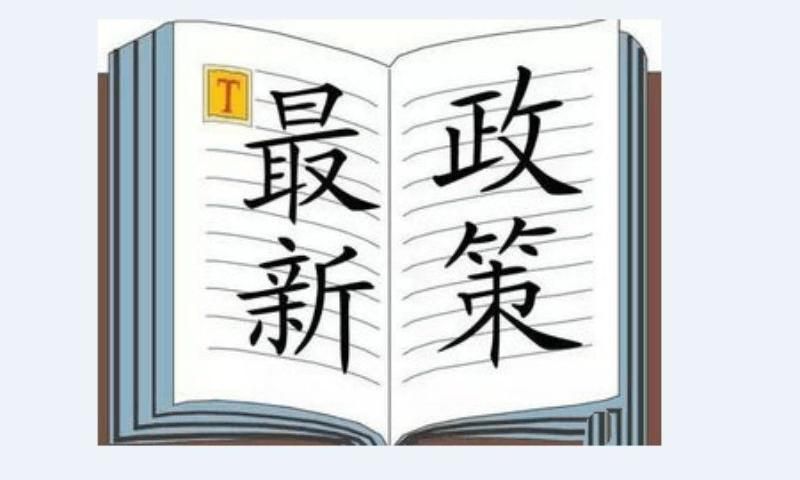 T
最新
政策